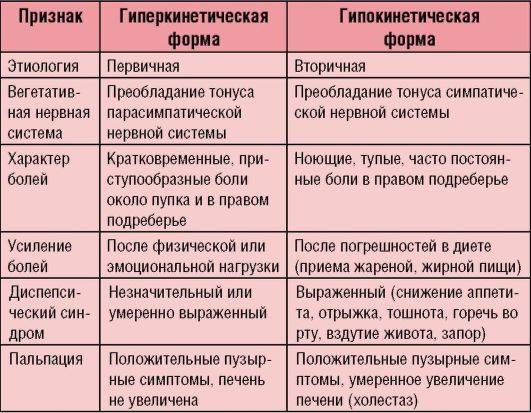 | Признак | Гиперкинетическая форма | Гипокинетическая форма |
|---|---|---|
| Этиология | Первичная | Вторичная |
| Вегетативная нервная система | Преобладание тонуса парасимпатической нервной системы | Преобладание тонуса симпатической нервной системы |
| Характер болей | Кратковременные, приступообразные боли около пупка и в правом подреберье | Ноющие, тупые, часто постоянные боли в правом подреберье |
| Усиление болей | После физической или эмоциональной нагрузки | После погрешностей в диете (приема жареной, жирной пищи) |
| Диспепсический синдром | Незначительный или умеренно выраженный | Выраженный (снижение аппетита, отрыжка, тошнота, горечь во рту, вздутие живота, запор) |
| Пальпация | Положительные пузырные симптомы, печень не увеличена | Положительные пузырные симптомы, умеренное увеличение печени (холестаз) |